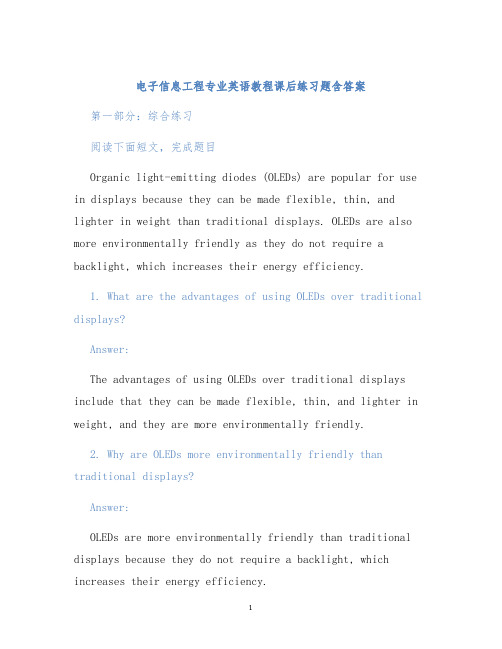 电子信息工程专业英语教程课后练习题含答案

第一部分：综合练习

阅读下面短文，完成题目

Organic light-emitting diodes (OLEDs) are popular for use in displays because they can be made flexible, thin, and lighter in weight than traditional displays. OLEDs are also more environmentally friendly as they do not require a backlight, which increases their energy efficiency.

1. What are the advantages of using OLEDs over traditional displays?

Answer:

The advantages of using OLEDs over traditional displays include that they can be made flexible, thin, and lighter in weight, and they are more environmentally friendly.

2. Why are OLEDs more environmentally friendly than traditional displays?

Answer:

OLEDs are more environmentally friendly than traditional displays because they do not require a backlight, which increases their energy efficiency.

1